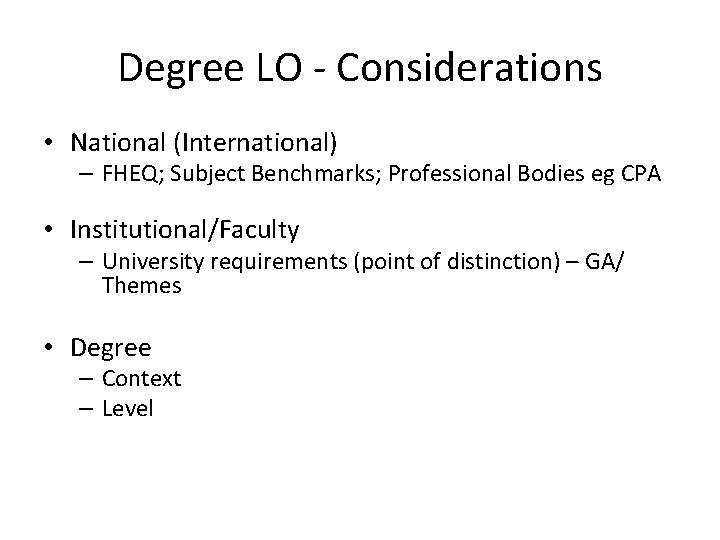 Degree LO - Considerations

• National (International)
– FHEQ; Subject Benchmarks; Professional Bodies eg CPA

• Institutional/Faculty
– University requirements (point of distinction) – GA/ Themes

• Degree
– Context
– Level